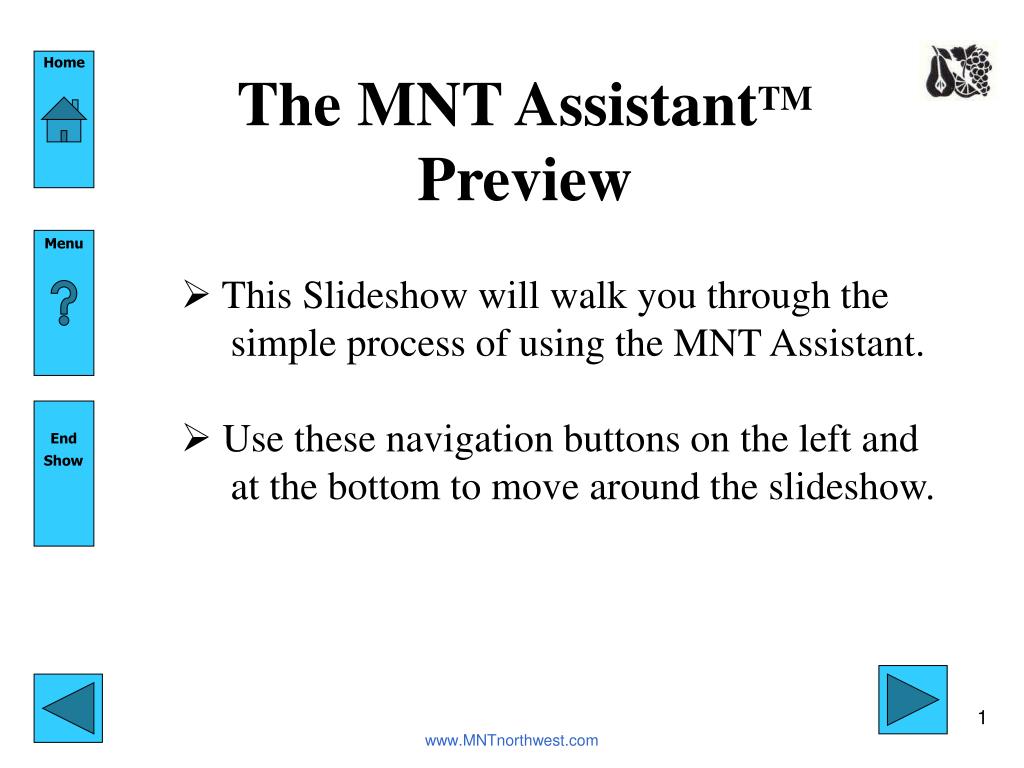 Home

Menu

End Show

The MNT Assistant™ Preview

➢ This Slideshow will walk you through the simple process of using the MNT Assistant.

➢ Use these navigation buttons on the left and at the bottom to move around the slideshow.

www.MNTnorthwest.com

1